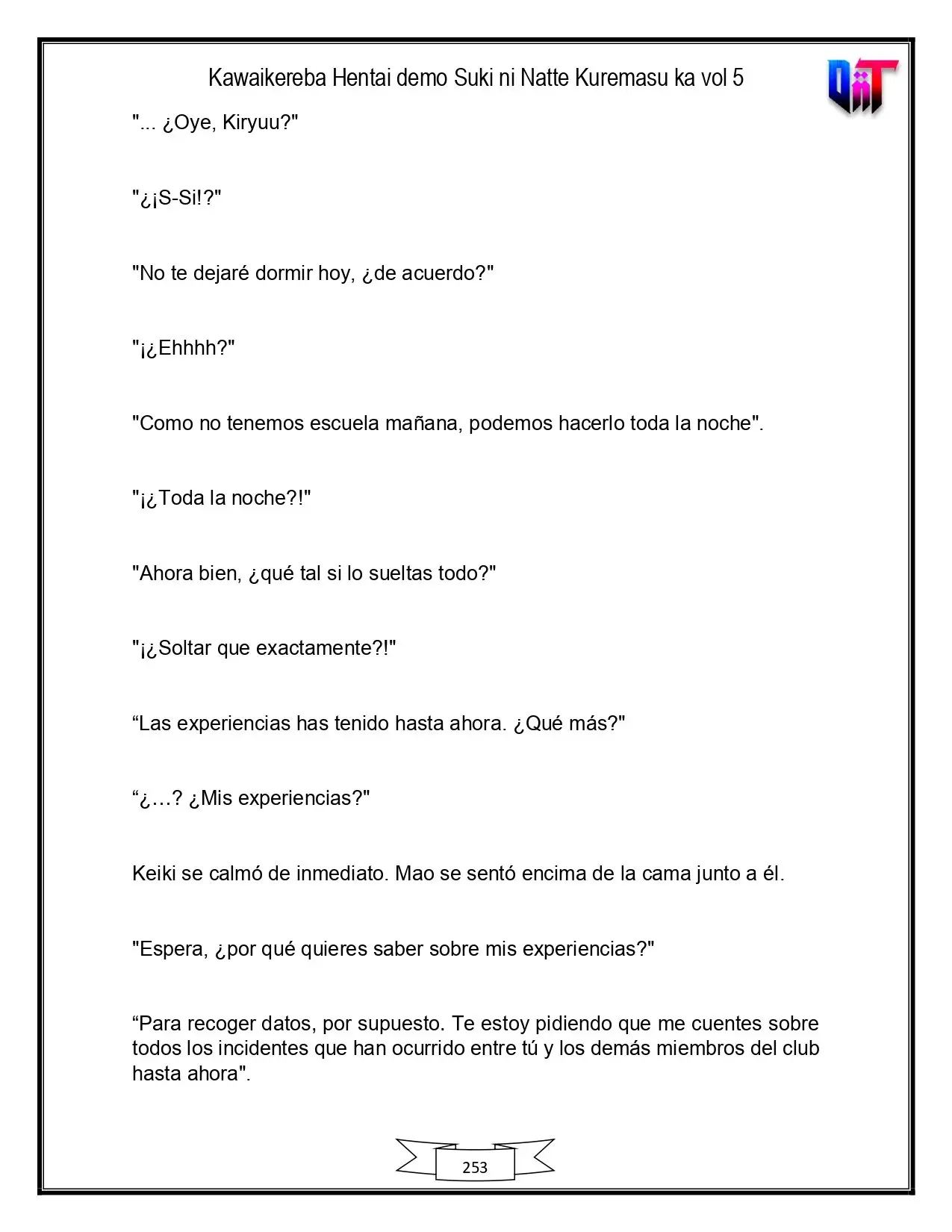 Kawaikereba Hentai demo Suki ni Natte Kuremasu ka vol 5

"... ¿Oye, Kiryuu?"

"¿¡S-Si!?"

"No te dejaré dormir hoy, ¿de acuerdo?"

"¡¿Ehhhh?"

"Como no tenemos escuela mañana, podemos hacerlo toda la noche".

"¡¿Toda la noche?!"

"Ahora bien, ¿qué tal si lo sueltas todo?"

"¡¿Soltar que exactamente?!"

"Las experiencias has tenido hasta ahora. ¿Qué más?"

"¿…? ¿Mis experiencias?"

Keiki se calmó de inmediato. Mao se sentó encima de la cama junto a él.

"Espera, ¿por qué quieres saber sobre mis experiencias?"

"Para recoger datos, por supuesto. Te estoy pidiendo que me cuentes sobre todos los incidentes que han ocurrido entre tú y los demás miembros del club hasta ahora".

253